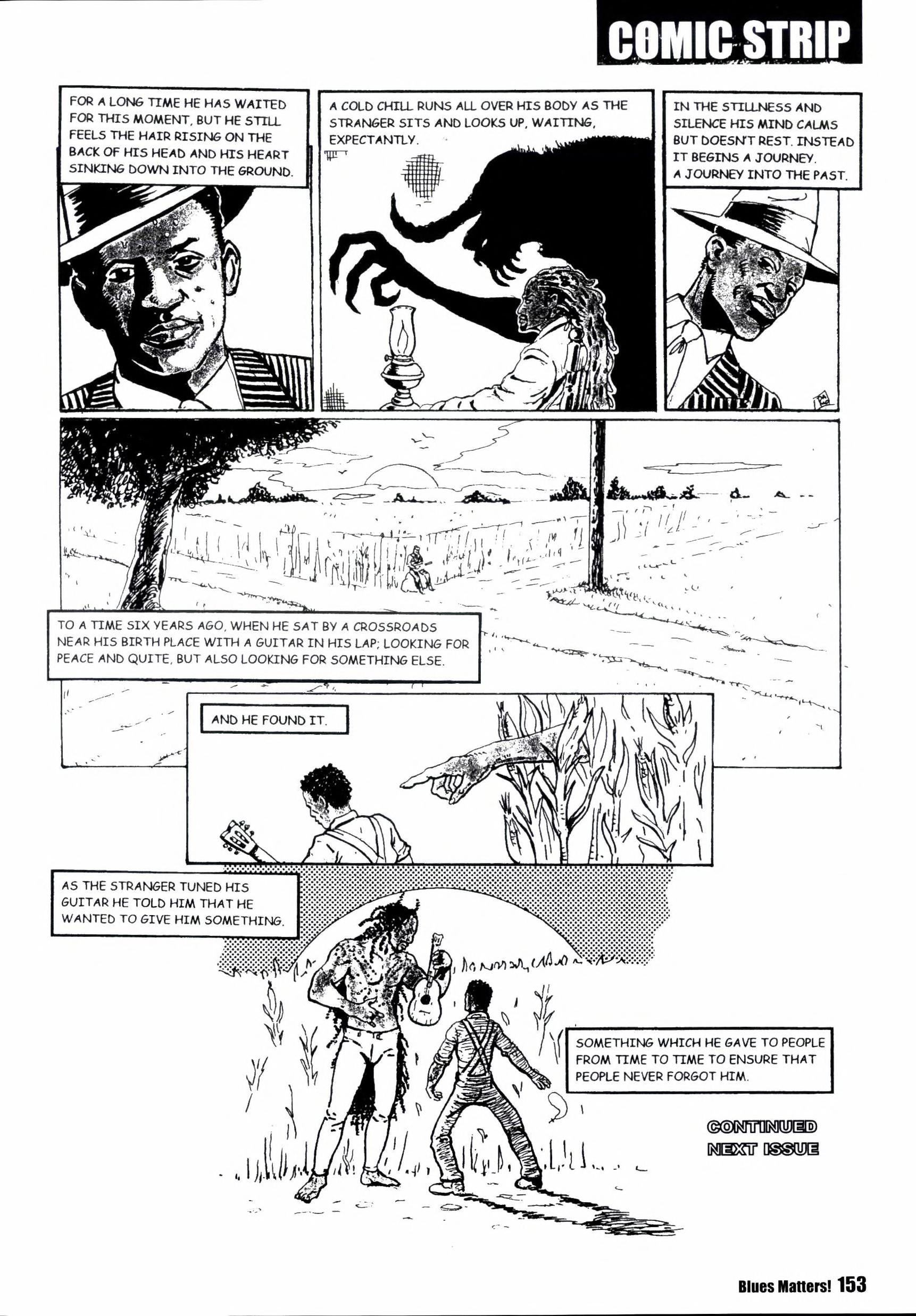 COMIC STRIP

FOR A LONG TIME HE HAS WAITED FOR THIS MOMENT, BUT HE STILL FEELS THE HAIR RISING ON THE BACK OF HIS HEAD AND HIS HEART SINKING DOWN INTO THE GROUND.

A COLD CHILL RUNS ALL OVER HIS BODY AS THE STRANGER SITS AND LOOKS UP, WAITING, EXPECTANTLY.

IN THE STILLNESS AND SILENCE HIS MIND CALMS BUT DOESN'T REST. INSTEAD IT BEGINS A JOURNEY. A JOURNEY INTO THE PAST.

TO A TIME SIX YEARS AGO, WHEN HE SAT BY A CROSSROADS NEAR HIS BIRTH PLACE WITH A GUITAR IN HIS LAP; LOOKING FOR PEACE AND QUITE, BUT ALSO LOOKING FOR SOMETHING ELSE.

AND HE FOUND IT.

AS THE STRANGER TUNED HIS GUITAR HE TOLD HIM THAT HE WANTED TO GIVE HIM SOMETHING.

SOMETHING WHICH HE GAVE TO PEOPLE FROM TIME TO TIME TO ENSURE THAT PEOPLE NEVER FORGOT HIM.

CONTINUED NEXT ISSUE

Blues Matters! 153